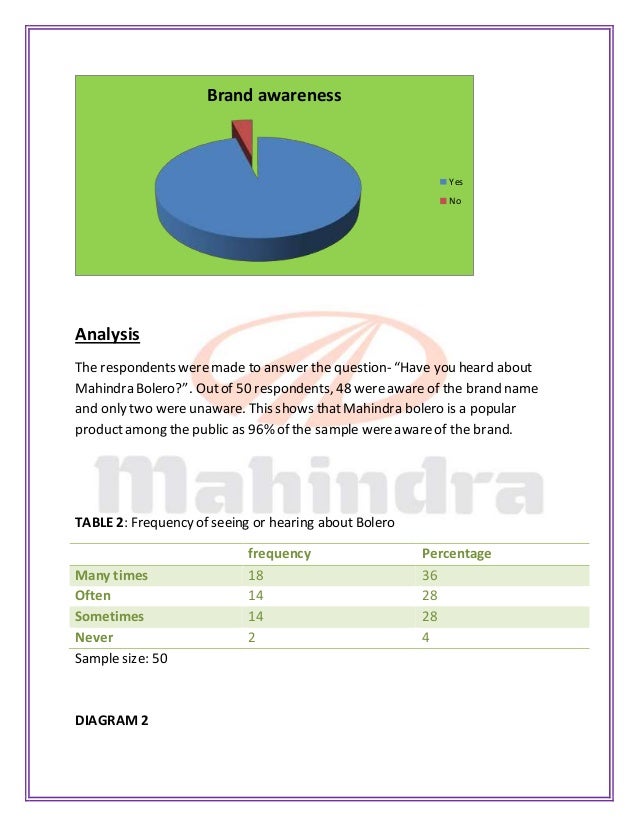 Brand awareness

Yes
No

Analysis

The respondents were made to answer the question- "Have you heard about Mahindra Bolero?". Out of 50 respondents, 48 were aware of the brand name and only two were unaware. This shows that Mahindra bolero is a popular product among the public as 96% of the sample were aware of the brand.

Mahindra

TABLE 2: Frequency of seeing or hearing about Bolero

| | frequency | Percentage |
|---|---|---|
| Many times | 18 | 36 |
| Often | 14 | 28 |
| Sometimes | 14 | 28 |
| Never | 2 | 4 |

Sample size: 50

DIAGRAM 2